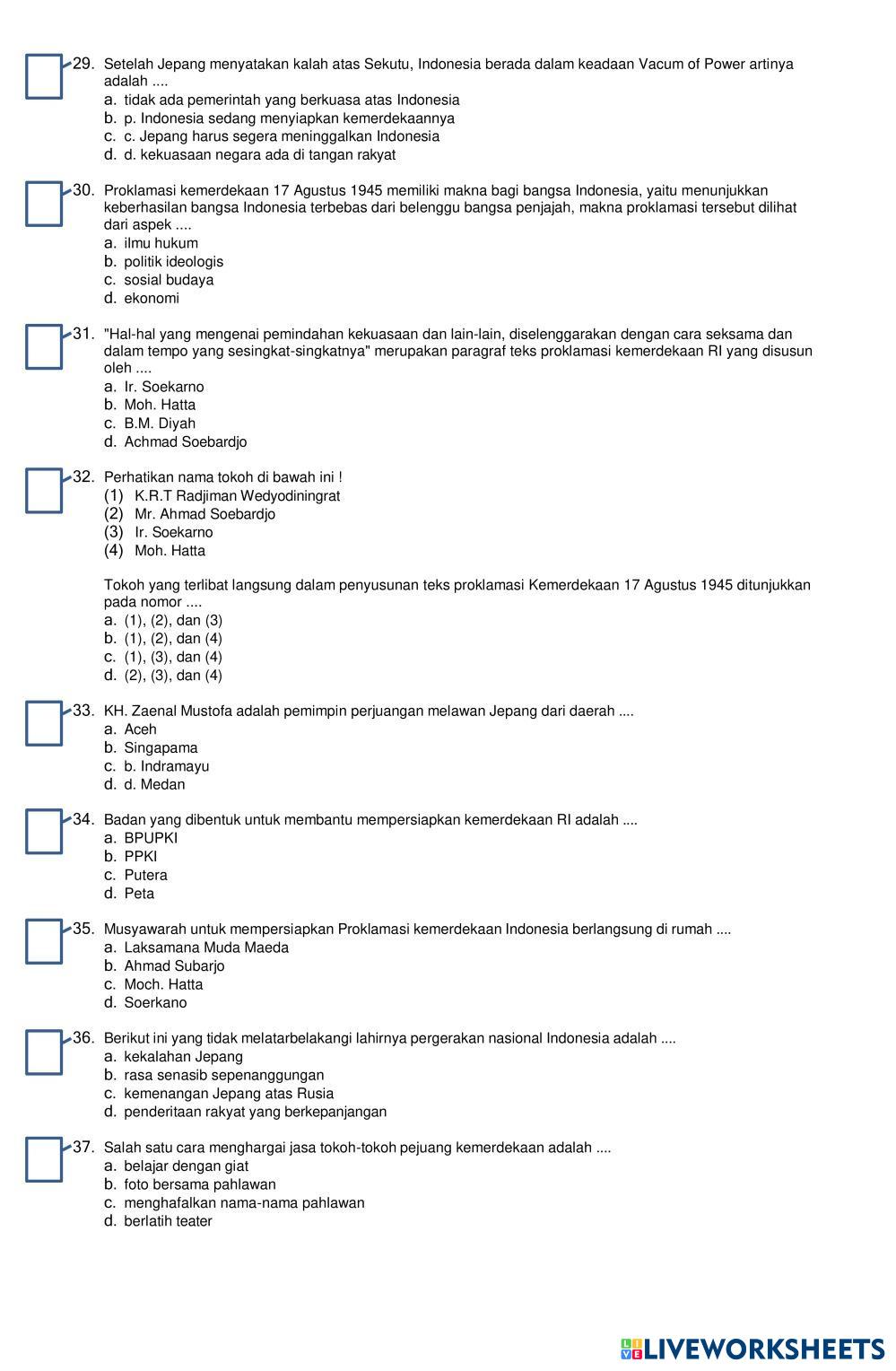 29. Setelah Jepang menyatakan kalah atas Sekutu, Indonesia berada dalam keadaan Vacum of Power artinya adalah ....
a. tidak ada pemerintah yang berkuasa atas Indonesia
b. p. Indonesia sedang menyiapkan kemerdekaannya
c. c. Jepang harus segera meninggalkan Indonesia
d. d. kekuasaan negara ada di tangan rakyat

30. Proklamasi kemerdekaan 17 Agustus 1945 memiliki makna bagi bangsa Indonesia, yaitu menunjukkan keberhasilan bangsa Indonesia terbebas dari belenggu bangsa penjajah, makna proklamasi tersebut dilihat dari aspek ....
a. ilmu hukum
b. politik ideologis
c. sosial budaya
d. ekonomi

31. "Hal-hal yang mengenai pemindahan kekuasaan dan lain-lain, diselenggarakan dengan cara seksama dan dalam tempo yang sesingkat-singkatnya" merupakan paragraf teks proklamasi kemerdekaan RI yang disusun oleh ....
a. Ir. Soekarno
b. Moh. Hatta
c. B.M. Diyah
d. Achmad Soebardjo

32. Perhatikan nama tokoh di bawah ini !
(1) K.R.T Radjiman Wedyodiningrat
(2) Mr. Ahmad Soebardjo
(3) Ir. Soekarno
(4) Moh. Hatta

Tokoh yang terlibat langsung dalam penyusunan teks proklamasi Kemerdekaan 17 Agustus 1945 ditunjukkan pada nomor ....
a. (1), (2), dan (3)
b. (1), (2), dan (4)
c. (1), (3), dan (4)
d. (2), (3), dan (4)

33. KH. Zaenal Mustofa adalah pemimpin perjuangan melawan Jepang dari daerah ....
a. Aceh
b. Singapama
c. b. Indramayu
d. d. Medan

34. Badan yang dibentuk untuk membantu mempersiapkan kemerdekaan RI adalah ....
a. BPUPKI
b. PPKI
c. Putera
d. Peta

35. Musyawarah untuk mempersiapkan Proklamasi kemerdekaan Indonesia berlangsung di rumah ....
a. Laksamana Muda Maeda
b. Ahmad Subarjo
c. Moch. Hatta
d. Soerkano

36. Berikut ini yang tidak melatarbelakangi lahirnya pergerakan nasional Indonesia adalah ....
a. kekalahan Jepang
b. rasa senasib sepenanggungan
c. kemenangan Jepang atas Rusia
d. penderitaan rakyat yang berkepanjangan

37. Salah satu cara menghargai jasa tokoh-tokoh pejuang kemerdekaan adalah ....
a. belajar dengan giat
b. foto bersama pahlawan
c. menghafalkan nama-nama pahlawan
d. berlatih teater

LIVEWORKSHEETS